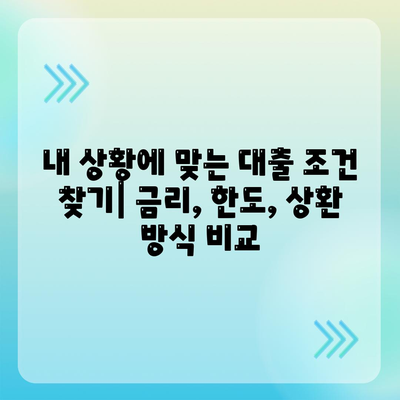 내 상황에 맞는 대출 조건 찾기| 금리, 한도, 상환 방식 비교